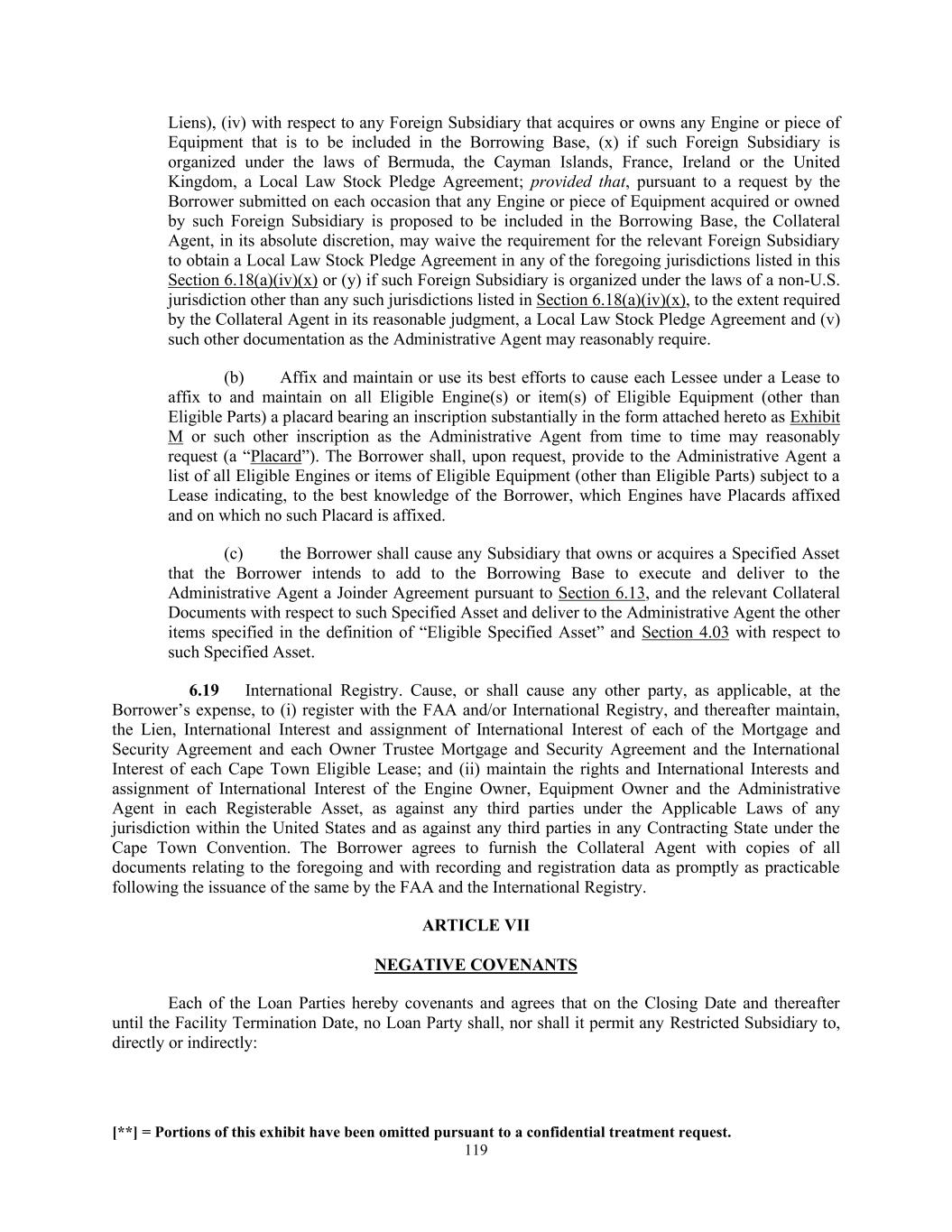 Liens), (iv) with respect to any Foreign Subsidiary that acquires or owns any Engine or piece of Equipment that is to be included in the Borrowing Base, (x) if such Foreign Subsidiary is organized under the laws of Bermuda, the Cayman Islands, France, Ireland or the United Kingdom, a Local Law Stock Pledge Agreement; provided that, pursuant to a request by the Borrower submitted on each occasion that any Engine or piece of Equipment acquired or owned by such Foreign Subsidiary is proposed to be included in the Borrowing Base, the Collateral Agent, in its absolute discretion, may waive the requirement for the relevant Foreign Subsidiary to obtain a Local Law Stock Pledge Agreement in any of the foregoing jurisdictions listed in this Section 6.18(a)(iv)(x) or (y) if such Foreign Subsidiary is organized under the laws of a non-U.S. jurisdiction other than any such jurisdictions listed in Section 6.18(a)(iv)(x), to the extent required by the Collateral Agent in its reasonable judgment, a Local Law Stock Pledge Agreement and (v) such other documentation as the Administrative Agent may reasonably require.

(b) Affix and maintain or use its best efforts to cause each Lessee under a Lease to affix to and maintain on all Eligible Engine(s) or item(s) of Eligible Equipment (other than Eligible Parts) a placard bearing an inscription substantially in the form attached hereto as Exhibit M or such other inscription as the Administrative Agent from time to time may reasonably request (a "Placard"). The Borrower shall, upon request, provide to the Administrative Agent a list of all Eligible Engines or items of Eligible Equipment (other than Eligible Parts) subject to a Lease indicating, to the best knowledge of the Borrower, which Engines have Placards affixed and on which no such Placard is affixed.

(c) the Borrower shall cause any Subsidiary that owns or acquires a Specified Asset that the Borrower intends to add to the Borrowing Base to execute and deliver to the Administrative Agent a Joinder Agreement pursuant to Section 6.13, and the relevant Collateral Documents with respect to such Specified Asset and deliver to the Administrative Agent the other items specified in the definition of "Eligible Specified Asset" and Section 4.03 with respect to such Specified Asset.

6.19 International Registry. Cause, or shall cause any other party, as applicable, at the Borrower's expense, to (i) register with the FAA and/or International Registry, and thereafter maintain, the Lien, International Interest and assignment of International Interest of each of the Mortgage and Security Agreement and each Owner Trustee Mortgage and Security Agreement and the International Interest of each Cape Town Eligible Lease; and (ii) maintain the rights and International Interests and assignment of International Interest of the Engine Owner, Equipment Owner and the Administrative Agent in each Registerable Asset, as against any third parties under the Applicable Laws of any jurisdiction within the United States and as against any third parties in any Contracting State under the Cape Town Convention. The Borrower agrees to furnish the Collateral Agent with copies of all documents relating to the foregoing and with recording and registration data as promptly as practicable following the issuance of the same by the FAA and the International Registry.

ARTICLE VII

NEGATIVE COVENANTS

Each of the Loan Parties hereby covenants and agrees that on the Closing Date and thereafter until the Facility Termination Date, no Loan Party shall, nor shall it permit any Restricted Subsidiary to, directly or indirectly:

[**] = Portions of this exhibit have been omitted pursuant to a confidential treatment request.
119